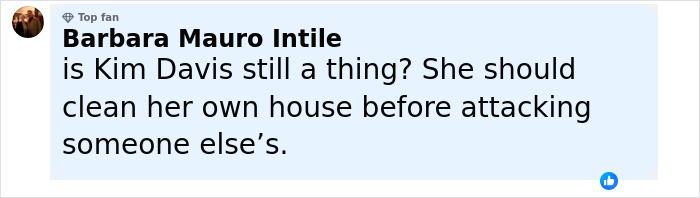 Top fan
Barbara Mauro Intile
is Kim Davis still a thing? She should clean her own house before attacking someone else’s.